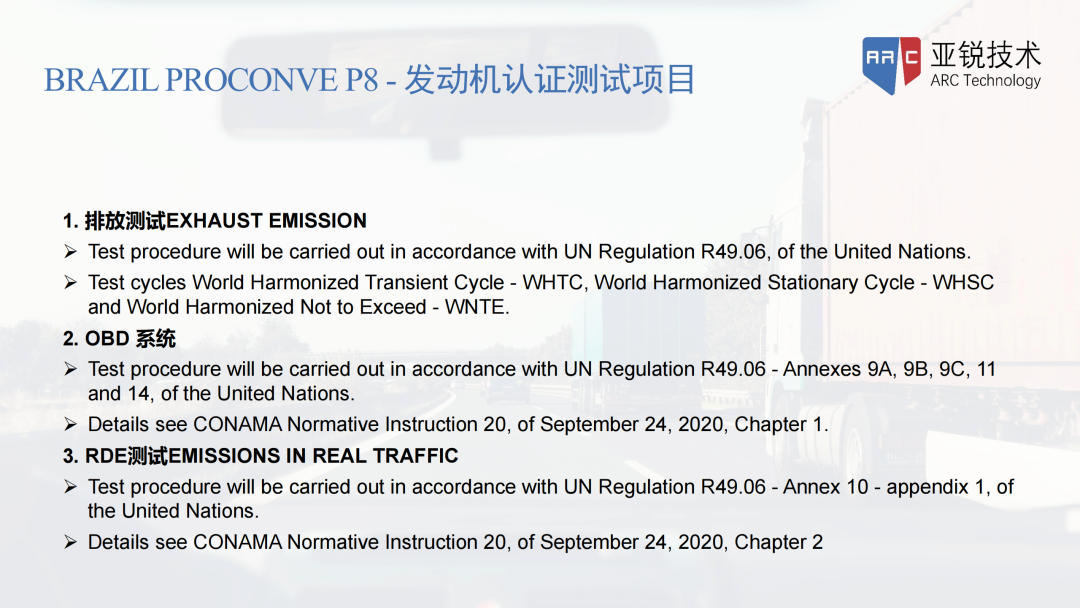 BRAZIL PROCONVE P8 - 发动机认证测试项目

ARC 亚锐技术 ARC Technology

1. 排放测试EXHAUST EMISSION

➢ Test procedure will be carried out in accordance with UN Regulation R49.06, of the United Nations.

➢ Test cycles World Harmonized Transient Cycle - WHTC, World Harmonized Stationary Cycle - WHSC and World Harmonized Not to Exceed - WNTE.

2. OBD 系统

➢ Test procedure will be carried out in accordance with UN Regulation R49.06 - Annexes 9A, 9B, 9C, 11 and 14, of the United Nations.

➢ Details see CONAMA Normative Instruction 20, of September 24, 2020, Chapter 1.

3. RDE测试EMISSIONS IN REAL TRAFFIC

➢ Test procedure will be carried out in accordance with UN Regulation R49.06 - Annex 10 - appendix 1, of the United Nations.

➢ Details see CONAMA Normative Instruction 20, of September 24, 2020, Chapter 2